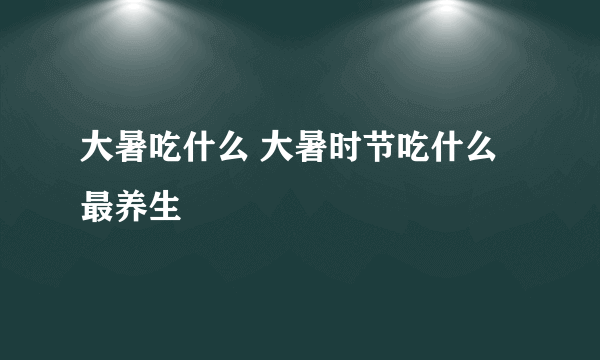 大暑吃什么 大暑时节吃什么最养生